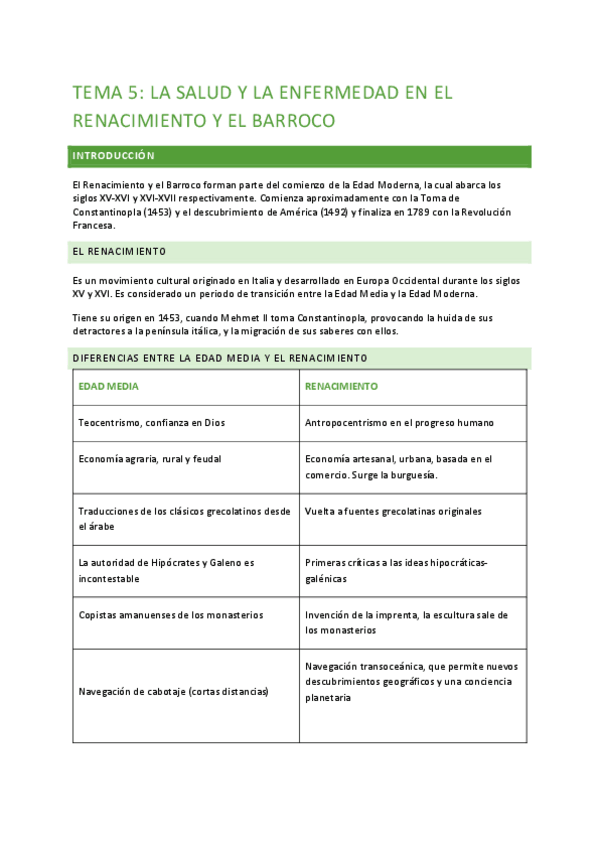 TEMA 5: LA SALUD Y LA ENFERMEDAD EN EL RENACIMIENTO Y EL BARROCO

INTRODUCCIÓN

El Renacimiento y el Barroco forman parte del comienzo de la Edad Moderna, la cual abarca los siglos XV-XVI y XVI-XVII respectivamente. Comienza aproximadamente con la Toma de Constantinopla (1453) y el descubrimiento de América (1492) y finaliza en 1789 con la Revolución Francesa.

EL RENACIMIENTO

Es un movimiento cultural originado en Italia y desarrollado en Europa Occidental durante los siglos XV y XVI. Es considerado un periodo de transición entre la Edad Media y la Edad Moderna.

Tiene su origen en 1453, cuando Mehmet II toma Constantinopla, provocando la huida de sus detractores a la península itálica, y la migración de sus saberes con ellos.

DIFERENCIAS ENTRE LA EDAD MEDIA Y EL RENACIMIENTO

| EDAD MEDIA | RENACIMIENTO |
|---|---|
| Teocentrismo, confianza en Dios | Antropocentrismo en el progreso humano |
| Economía agraria, rural y feudal | Economía artesanal, urbana, basada en el comercio. Surge la burguesía. |
| Traducciones de los clásicos grecolatinos desde el árabe | Vuelta a fuentes grecolatinas originales |
| La autoridad de Hipócrates y Galeno es incontestable | Primeras críticas a las ideas hipocráticas-galénicas |
| Copistas amanuenses de los monasterios | Invención de la imprenta, la escultura sale de los monasterios |
| Navegación de cabotaje (cortas distancias) | Navegación transoceánica, que permite nuevos descubrimientos geográficos y una conciencia planetaria |